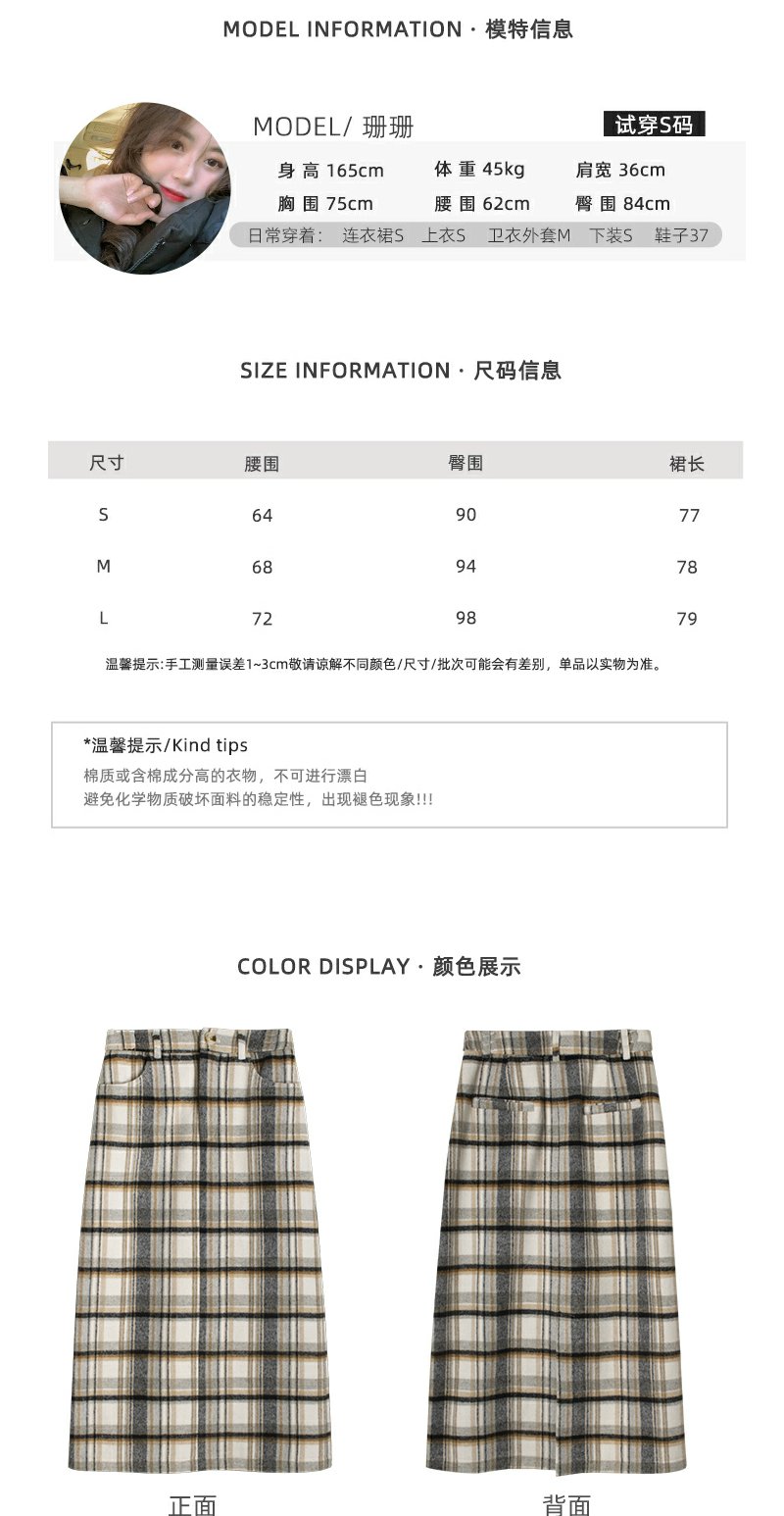 MODEL INFORMATION · 模特信息

MODEL/ 珊珊

试穿S码

身 高 165cm 体 重 45kg 肩宽 36cm

胸 围 75cm 腰 围 62cm 臀 围 84cm

日常穿着： 连衣裙S 上衣S 卫衣外套M 下装S 鞋子37

SIZE INFORMATION · 尺码信息

| 尺寸 | 腰围 | 臀围 | 裙长 |
|---|---|---|---|
| S | 64 | 90 | 77 |
| M | 68 | 94 | 78 |
| L | 72 | 98 | 79 |

温馨提示:手工测量误差1~3cm敬请谅解不同颜色/尺寸/批次可能会有差别，单品以实物为准。

*温馨提示/Kind tips

棉质或含棉成分高的衣物，不可进行漂白

避免化学物质破坏面料的稳定性，出现褪色现象!!!

COLOR DISPLAY · 颜色展示

正面

背面